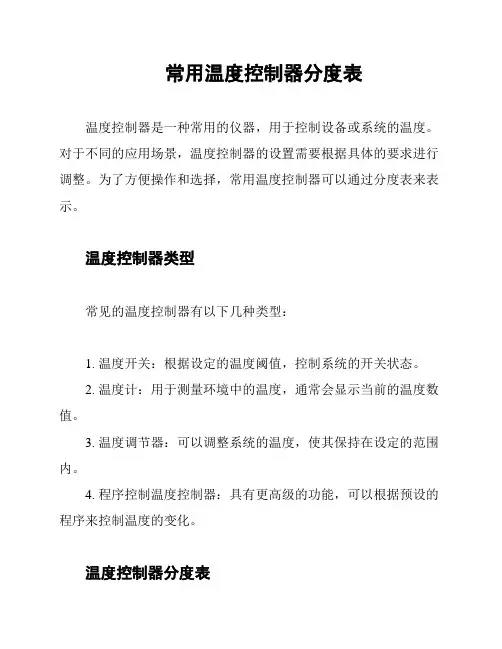 常用温度控制器分度表

温度控制器是一种常用的仪器，用于控制设备或系统的温度。对于不同的应用场景，温度控制器的设置需要根据具体的要求进行调整。为了方便操作和选择，常用温度控制器可以通过分度表来表示。

温度控制器类型

常见的温度控制器有以下几种类型：

1. 温度开关：根据设定的温度阈值，控制系统的开关状态。
2. 温度计：用于测量环境中的温度，通常会显示当前的温度数值。
3. 温度调节器：可以调整系统的温度，使其保持在设定的范围内。
4. 程序控制温度控制器：具有更高级的功能，可以根据预设的程序来控制温度的变化。

温度控制器分度表